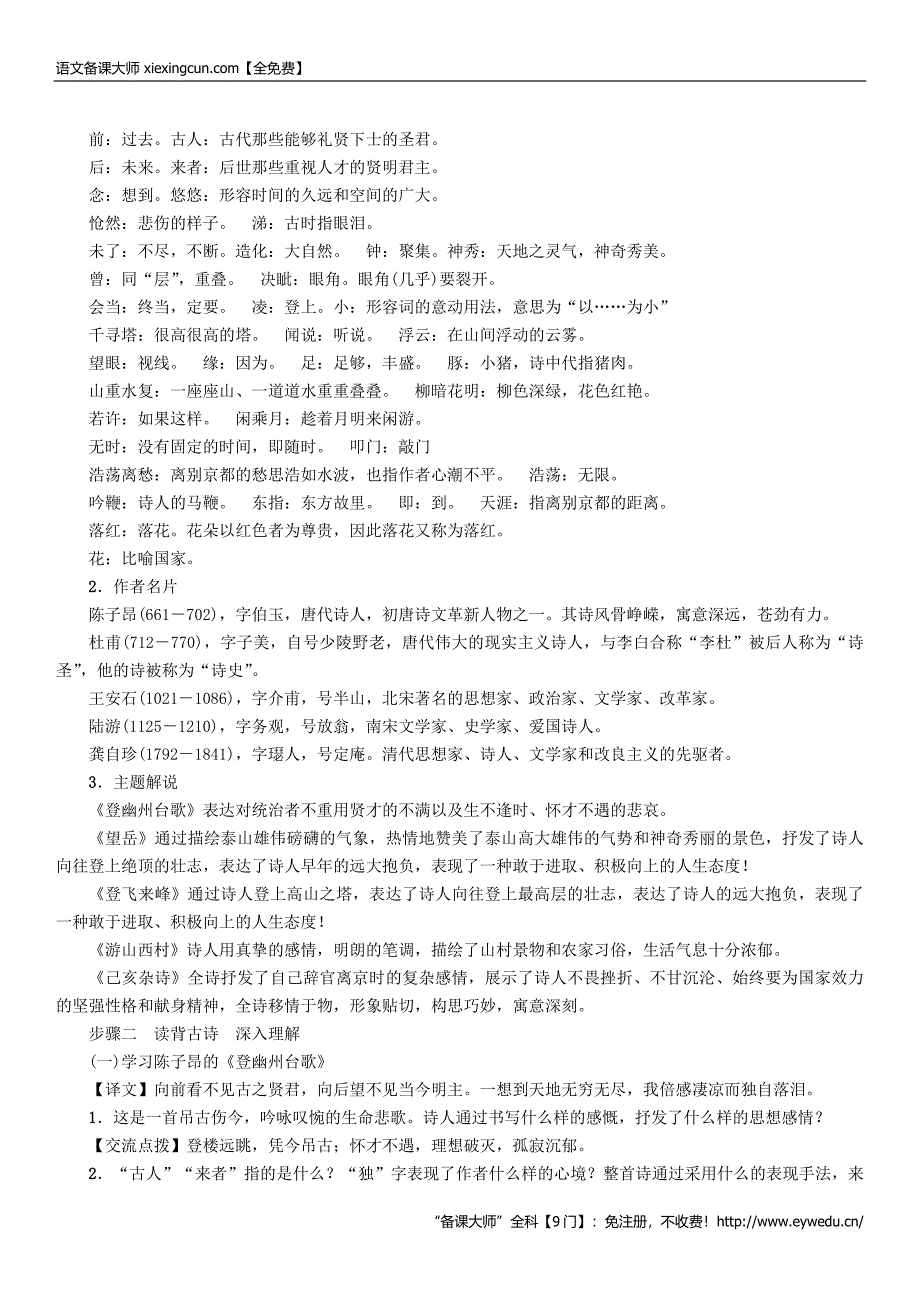 语文备课大师 xiexingcun.com【全免费】

前：过去。古人：古代那些能够礼贤下士的圣君。

后：未来。来者：后世那些重视人才的贤明君主。

念：想到。悠悠：形容时间的久远和空间的广大。

怆然：悲伤的样子。　涕：古时指眼泪。

未了：不尽，不断。造化：大自然。　钟：聚集。神秀：天地之灵气，神奇秀美。

曾：同“层”，重叠。　决眦：眼角。眼角(几乎)要裂开。

会当：终当，定要。　凌：登上。小：形容词的意动用法，意思为“以……为小”

千寻塔：很高很高的塔。　闻说：听说。　浮云：在山间浮动的云雾。

望眼：视线。　缘：因为。　足：足够，丰盛。　豚：小猪，诗中代指猪肉。

山重水复：一座座山、一道道水重重叠叠。　柳暗花明：柳色深绿，花色红艳。

若许：如果这样。　闲乘月：趁着月明来闲游。

无时：没有固定的时间，即随时。　叩门：敲门

浩荡离愁：离别京都的愁思浩如水波，也指作者心潮不平。　浩荡：无限。

吟鞭：诗人的马鞭。　东指：东方故里。　即：到。　天涯：指离别京都的距离。

落红：落花。花朵以红色者为尊贵，因此落花又称为落红。

花：比喻国家。

2．作者名片

陈子昂(661－702)，字伯玉，唐代诗人，初唐诗文革新人物之一。其诗风骨峥嵘，寓意深远，苍劲有力。

杜甫(712－770)，字子美，自号少陵野老，唐代伟大的现实主义诗人，与李白合称“李杜”被后人称为“诗圣”，他的诗被称为“诗史”。

王安石(1021－1086)，字介甫，号半山，北宋著名的思想家、政治家、文学家、改革家。

陆游(1125－1210)，字务观，号放翁，南宋文学家、史学家、爱国诗人。

龚自珍(1792－1841)，字璱人，号定庵。清代思想家、诗人、文学家和改良主义的先驱者。

3．主题解说

《登幽州台歌》表达对统治者不重用贤才的不满以及生不逢时、怀才不遇的悲哀。

《望岳》通过描绘泰山雄伟磅礴的气象，热情地赞美了泰山高大雄伟的气势和神奇秀丽的景色，抒发了诗人向往登上绝顶的壮志，表达了诗人早年的远大抱负，表现了一种敢于进取、积极向上的人生态度！

《登飞来峰》通过诗人登上高山之塔，表达了诗人向往登上最高层的壮志，表达了诗人的远大抱负，表现了一种敢于进取、积极向上的人生态度！

《游山西村》诗人用真挚的感情，明朗的笔调，描绘了山村景物和农家习俗，生活气息十分浓郁。

《己亥杂诗》全诗抒发了自己辞官离京时的复杂感情，展示了诗人不畏挫折、不甘沉沦、始终要为国家效力的坚强性格和献身精神，全诗移情于物，形象贴切，构思巧妙，寓意深刻。

步骤二　读背古诗　深入理解

(一)学习陈子昂的《登幽州台歌》

【译文】向前看不见古之贤君，向后望不见当今明主。一想到天地无穷无尽，我倍感凄凉而独自落泪。

1．这是一首吊古伤今，吟咏叹惋的生命悲歌。诗人通过书写什么样的感慨，抒发了什么样的思想感情？

【交流点拨】登楼远眺，凭今吊古；怀才不遇，理想破灭，孤寂沉郁。

2．“古人”“来者”指的是什么？“独”字表现了作者什么样的心境？整首诗通过采用什么的表现手法，来

“备课大师”全科【9门】：免注册，不收费！http://www.eywedu.cn/